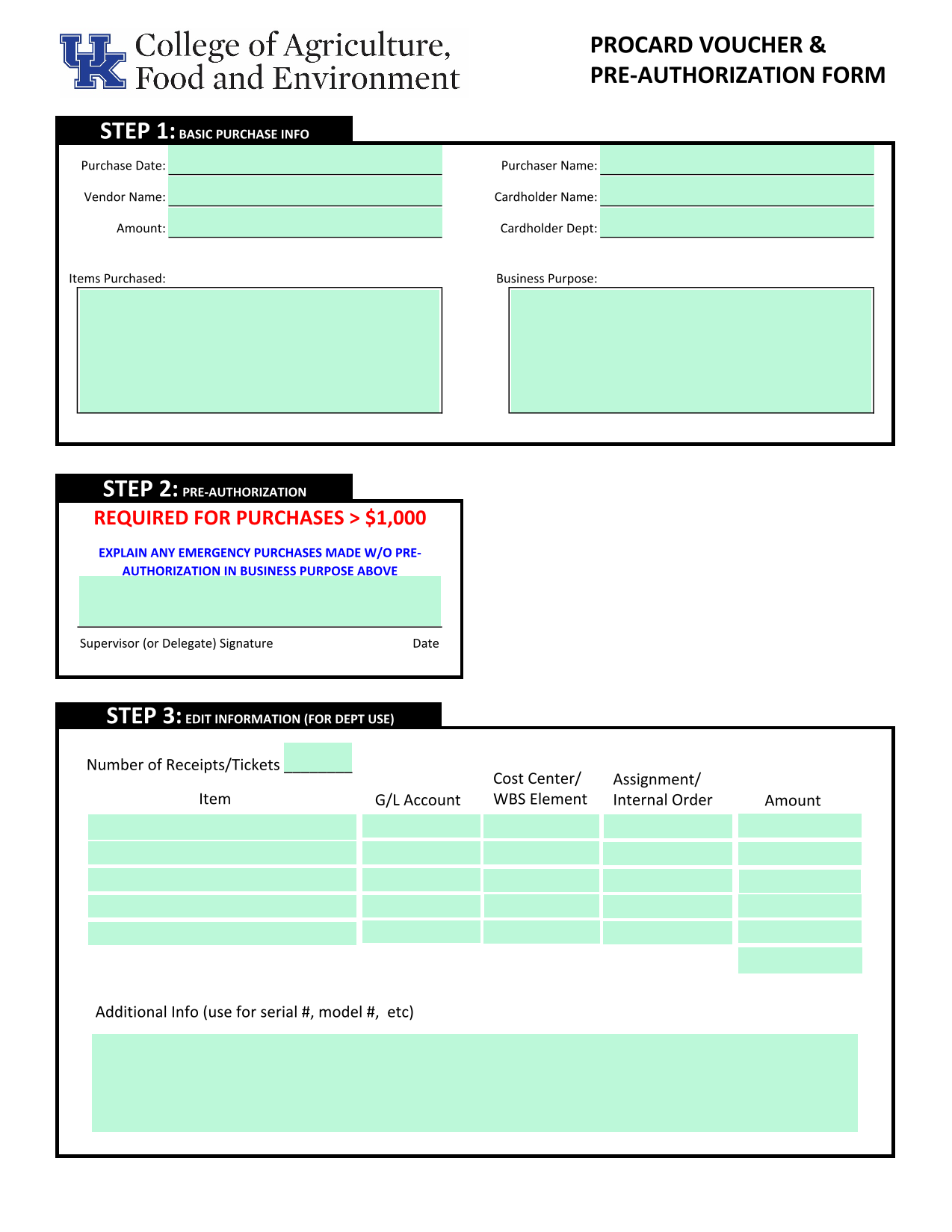 UK College of Agriculture, Food and Environment

PROCARD VOUCHER & PRE-AUTHORIZATION FORM

STEP 1: BASIC PURCHASE INFO

Purchase Date:

Vendor Name:

Amount:

Purchaser Name:

Cardholder Name:

Cardholder Dept:

Items Purchased:

Business Purpose:

STEP 2: PRE-AUTHORIZATION

REQUIRED FOR PURCHASES > $1,000

EXPLAIN ANY EMERGENCY PURCHASES MADE W/O PRE-AUTHORIZATION IN BUSINESS PURPOSE ABOVE

Supervisor (or Delegate) Signature

Date

STEP 3: EDIT INFORMATION (FOR DEPT USE)

Number of Receipts/Tickets ________

| Item | G/L Account | Cost Center/ WBS Element | Assignment/ Internal Order | Amount |
|---|---|---|---|---|
| | | | | |
| | | | | |
| | | | | |
| | | | | |
| | | | | |
| | | | | |

Additional Info (use for serial #, model #, etc)